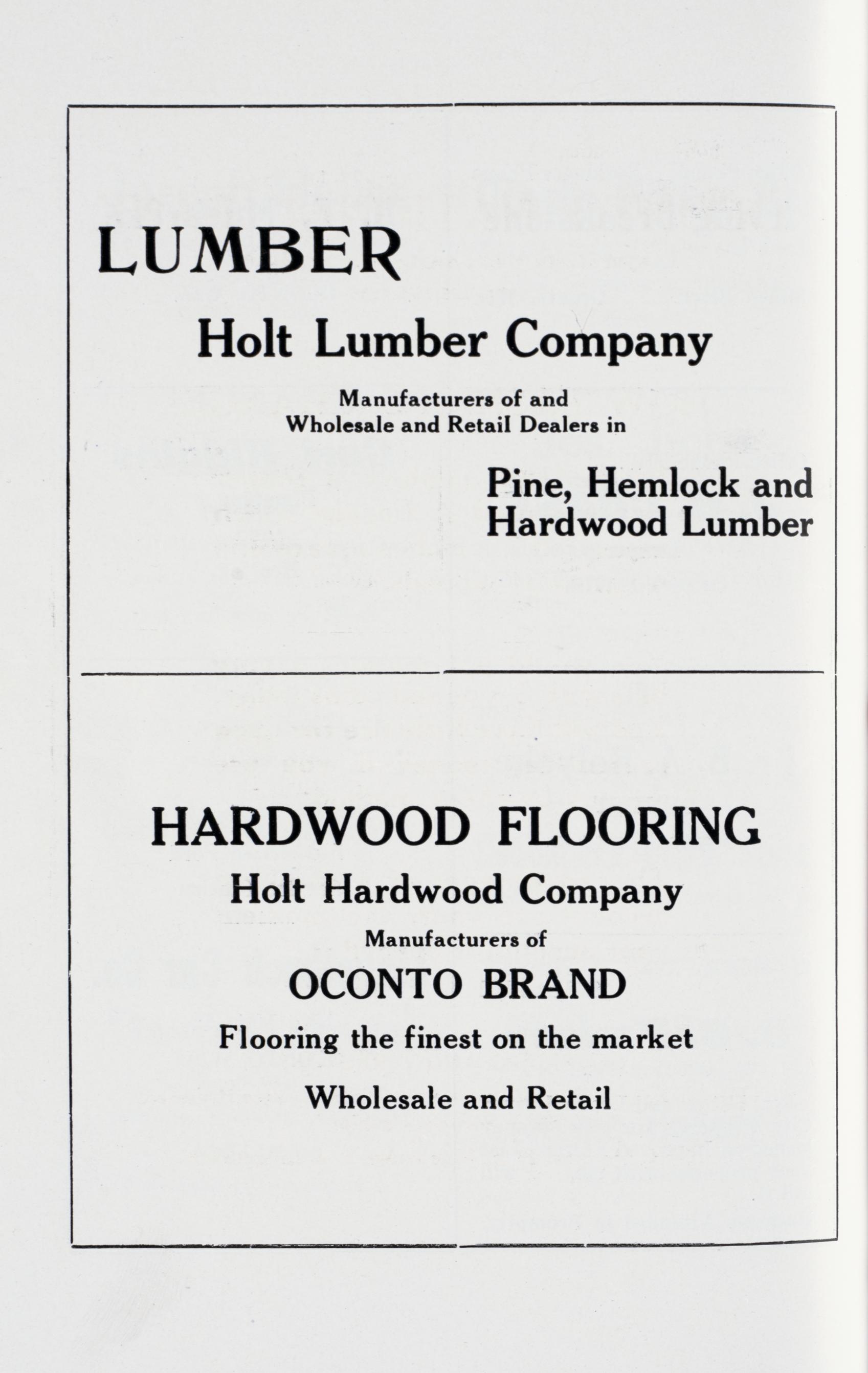 LUMBER

Holt Lumber Company

Manufacturers of and
Wholesale and Retail Dealers in

Pine, Hemlock and
Hardwood Lumber

HARDWOOD FLOORING

Holt Hardwood Company

Manufacturers of

OCONTO BRAND

Flooring the finest on the market

Wholesale and Retail